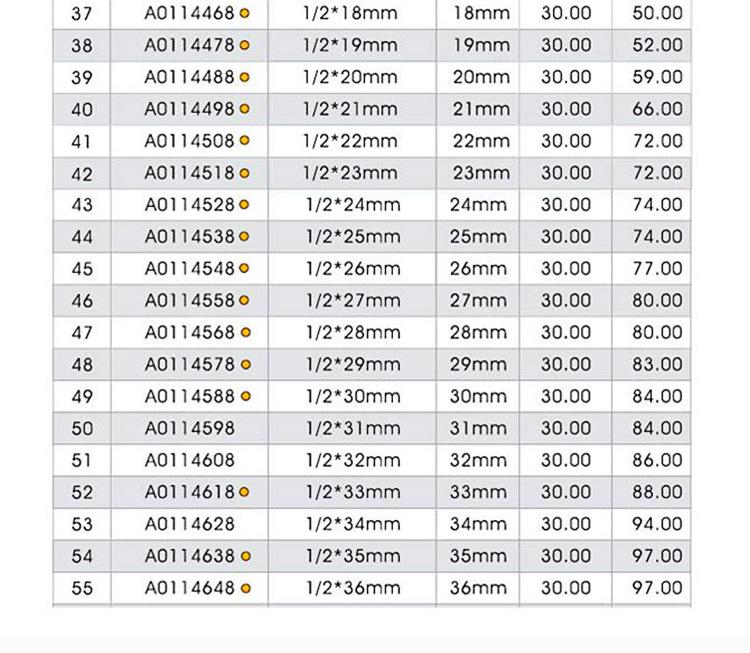 | 37 | A0114468 | 1/2*18mm | 18mm | 30.00 | 50.00 |
|---|---|---|---|---|---|
| 38 | A0114478 | 1/2*19mm | 19mm | 30.00 | 52.00 |
| 39 | A0114488 | 1/2*20mm | 20mm | 30.00 | 59.00 |
| 40 | A0114498 | 1/2*21mm | 21mm | 30.00 | 66.00 |
| 41 | A0114508 | 1/2*22mm | 22mm | 30.00 | 72.00 |
| 42 | A0114518 | 1/2*23mm | 23mm | 30.00 | 72.00 |
| 43 | A0114528 | 1/2*24mm | 24mm | 30.00 | 74.00 |
| 44 | A0114538 | 1/2*25mm | 25mm | 30.00 | 74.00 |
| 45 | A0114548 | 1/2*26mm | 26mm | 30.00 | 77.00 |
| 46 | A0114558 | 1/2*27mm | 27mm | 30.00 | 80.00 |
| 47 | A0114568 | 1/2*28mm | 28mm | 30.00 | 80.00 |
| 48 | A0114578 | 1/2*29mm | 29mm | 30.00 | 83.00 |
| 49 | A0114588 | 1/2*30mm | 30mm | 30.00 | 84.00 |
| 50 | A0114598 | 1/2*31mm | 31mm | 30.00 | 84.00 |
| 51 | A0114608 | 1/2*32mm | 32mm | 30.00 | 86.00 |
| 52 | A0114618 | 1/2*33mm | 33mm | 30.00 | 88.00 |
| 53 | A0114628 | 1/2*34mm | 34mm | 30.00 | 94.00 |
| 54 | A0114638 | 1/2*35mm | 35mm | 30.00 | 97.00 |
| 55 | A0114648 | 1/2*36mm | 36mm | 30.00 | 97.00 |